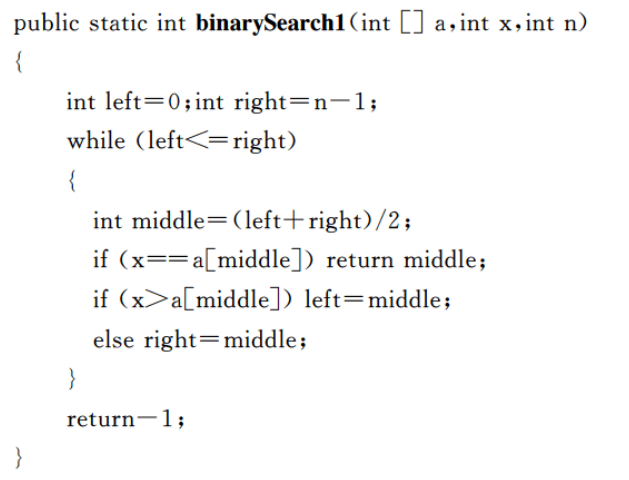 public static int binarySearch1(int [] a,int x,int n)
{
int left=0;int right=n-1;
while (left<=right)
{
int middle=(left+right)/2;
if (x==a[middle]) return middle;
if (x>a[middle]) left=middle;
else right=middle;
}
return-1;
}